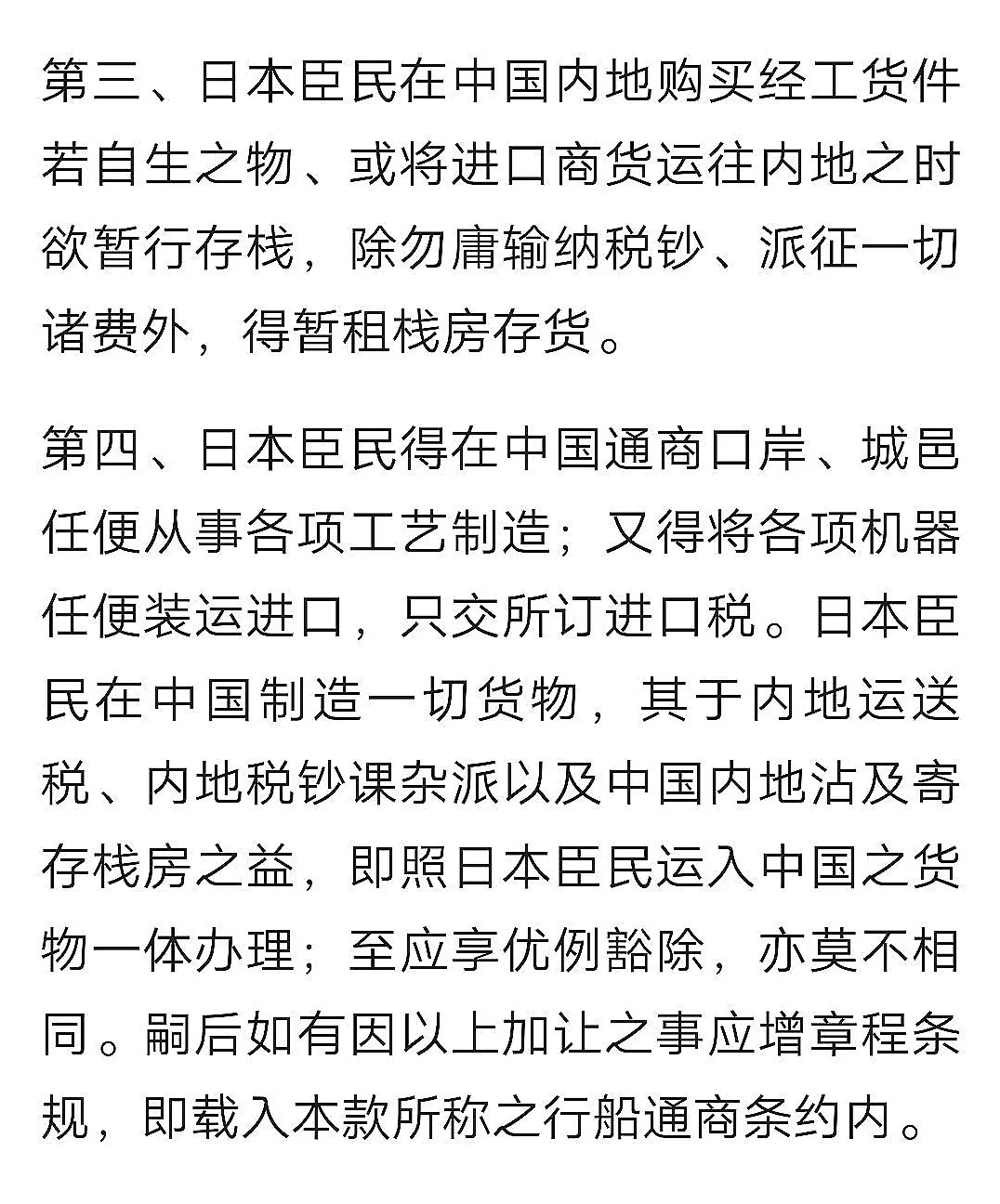 第三、日本臣民在中国内地购买经工货件若自生之物、或将进口商货运往内地之时欲暂行存栈，除勿庸输纳税钞、派征一切诸费外，得暂租栈房存货。

第四、日本臣民得在中国通商口岸、城邑任便从事各项工艺制造；又得将各项机器任便装运进口，只交所订进口税。日本臣民在中国制造一切货物，其于内地运送税、内地税钞课杂派以及中国内地沾及寄存栈房之益，即照日本臣民运入中国之货物一体办理；至应享优例豁除，亦莫不相同。嗣后如有因以上加让之事应增章程条规，即载入本款所称之行船通商条约内。